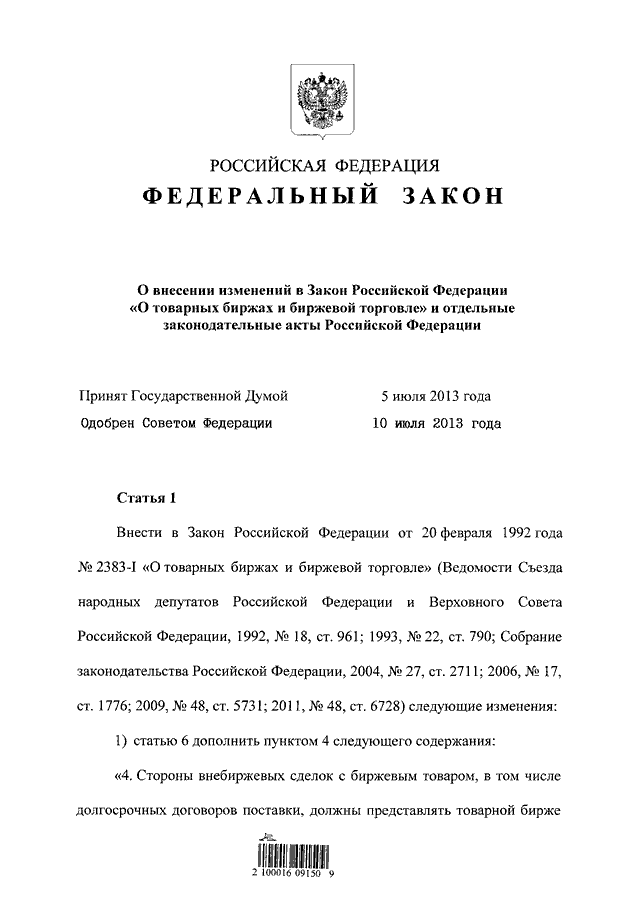 РОССИЙСКАЯ ФЕДЕРАЦИЯ
ФЕДЕРАЛЬНЫЙ ЗАКОН

О внесении изменений в Закон Российской Федерации «О товарных биржах и биржевой торговле» и отдельные законодательные акты Российской Федерации

Принят Государственной Думой 5 июля 2013 года
Одобрен Советом Федерации 10 июля 2013 года

Статья 1

Внести в Закон Российской Федерации от 20 февраля 1992 года № 2383-I «О товарных биржах и биржевой торговле» (Ведомости Съезда народных депутатов Российской Федерации и Верховного Совета Российской Федерации, 1992, № 18, ст. 961; 1993, № 22, ст. 790; Собрание законодательства Российской Федерации, 2004, № 27, ст. 2711; 2006, № 17, ст. 1776; 2009, № 48, ст. 5731; 2011, № 48, ст. 6728) следующие изменения:

1) статью 6 дополнить пунктом 4 следующего содержания:

«4. Стороны внебиржевых сделок с биржевым товаром, в том числе долгосрочных договоров поставки, должны представлять товарной бирже

2 100016 09150 9